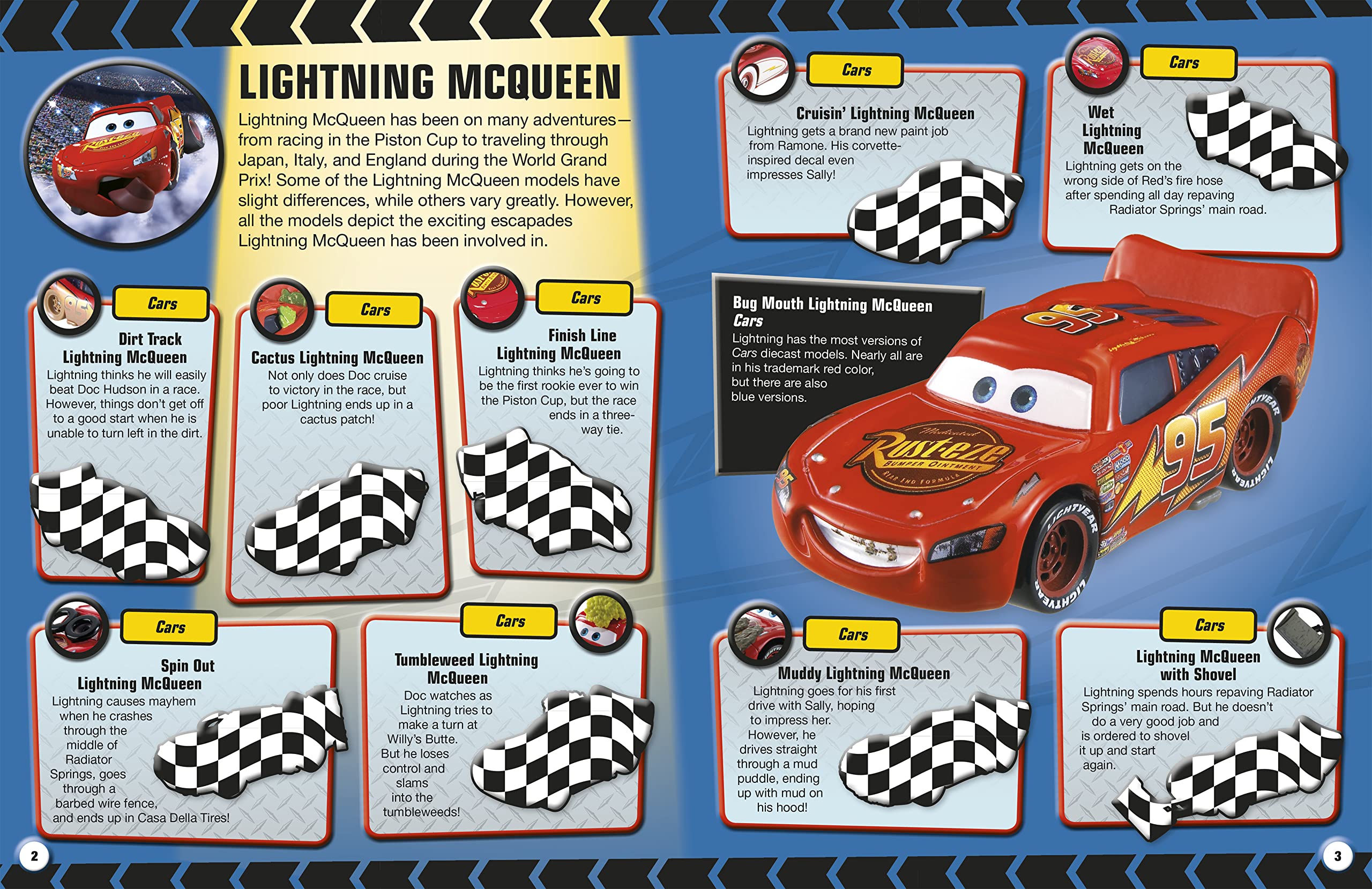 LIGHTNING MCQUEEN

Lightning McQueen has been on many adventures—from racing in the Piston Cup to traveling through Japan, Italy, and England during the World Grand Prix! Some of the Lightning McQueen models have slight differences, while others vary greatly. However, all the models depict the exciting escapades Lightning McQueen has been involved in.

Cars

Dirt Track
Lightning McQueen

Lightning thinks he will easily beat Doc Hudson in a race. However, things don't get off to a good start when he is unable to turn left in the dirt.

Cars

Cactus Lightning McQueen

Not only does Doc cruise to victory in the race, but poor Lightning ends up in a cactus patch!

Cars

Finish Line
Lightning McQueen

Lightning thinks he's going to be the first rookie ever to win the Piston Cup, but the race ends in a three-way tie.

Cars

Spin Out
Lightning McQueen

Lightning causes mayhem when he crashes through the middle of Radiator Springs, goes through a barbed wire fence, and ends up in Casa Della Tires!

Cars

Tumbleweed Lightning
McQueen

Doc watches as Lightning tries to make a turn at Willy's Butte. But he loses control and slams into the tumbleweeds!

2

Cars

Cruisin' Lightning McQueen

Lightning gets a brand new paint job from Ramone. His corvette-inspired decal even impresses Sally!

Cars

Wet
Lightning
McQueen

Lightning gets on the wrong side of Red's fire hose after spending all day repaving Radiator Springs' main road.

Bug Mouth Lightning McQueen
Cars

Lightning has the most versions of Cars diecast models. Nearly all are in his trademark red color, but there are also blue versions.

Cars

Muddy Lightning McQueen

Lightning goes for his first drive with Sally, hoping to impress her. However, he drives straight through a mud puddle, ending up with mud on his hood!

Cars

Lightning McQueen
with Shovel

Lightning spends hours repaving Radiator Springs' main road. But he doesn't do a very good job and is ordered to shovel it up and start again.

3